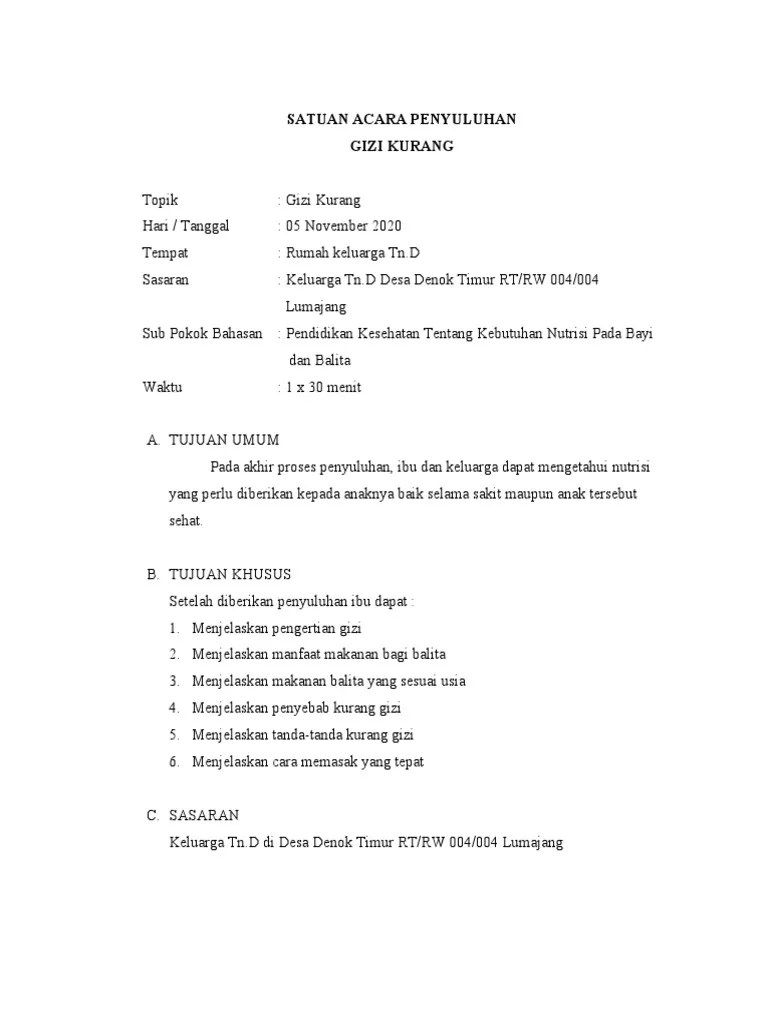 SATUAN ACARA PENYULUHAN
GIZI KURANG

Topik : Gizi Kurang
Hari / Tanggal : 05 November 2020
Tempat : Rumah keluarga Tn.D
Sasaran : Keluarga Tn.D Desa Denok Timur RT/RW 004/004 Lumajang
Sub Pokok Bahasan : Pendidikan Kesehatan Tentang Kebutuhan Nutrisi Pada Bayi dan Balita
Waktu : 1 x 30 menit

A. TUJUAN UMUM
Pada akhir proses penyuluhan, ibu dan keluarga dapat mengetahui nutrisi yang perlu diberikan kepada anaknya baik selama sakit maupun anak tersebut sehat.

B. TUJUAN KHUSUS
Setelah diberikan penyuluhan ibu dapat :
1. Menjelaskan pengertian gizi
2. Menjelaskan manfaat makanan bagi balita
3. Menjelaskan makanan balita yang sesuai usia
4. Menjelaskan penyebab kurang gizi
5. Menjelaskan tanda-tanda kurang gizi
6. Menjelaskan cara memasak yang tepat

C. SASARAN
Keluarga Tn.D di Desa Denok Timur RT/RW 004/004 Lumajang